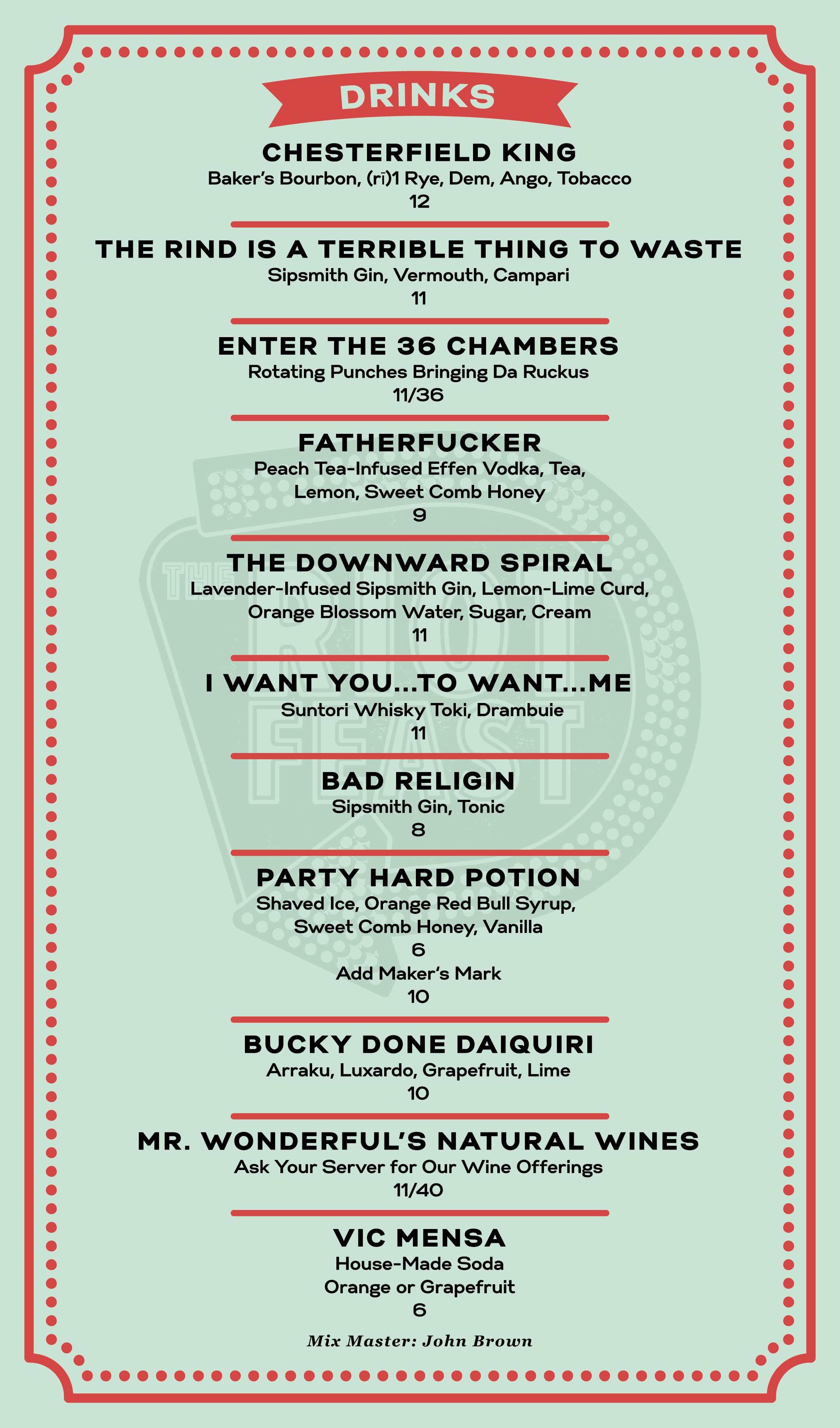 DRINKS

CHESTERFIELD KING
Baker's Bourbon, (rī)1 Rye, Dem, Ango, Tobacco
12

THE RIND IS A TERRIBLE THING TO WASTE
Sipsmith Gin, Vermouth, Campari
11

ENTER THE 36 CHAMBERS
Rotating Punches Bringing Da Ruckus
11/36

FATHERFUCKER
Peach Tea-Infused Effen Vodka, Tea,
Lemon, Sweet Comb Honey
9

THE DOWNWARD SPIRAL
Lavender-Infused Sipsmith Gin, Lemon-Lime Curd,
Orange Blossom Water, Sugar, Cream
11

I WANT YOU...TO WANT...ME
Suntori Whisky Toki, Drambuie
11

BAD RELIGIN
Sipsmith Gin, Tonic
8

PARTY HARD POTION
Shaved Ice, Orange Red Bull Syrup,
Sweet Comb Honey, Vanilla
6
Add Maker's Mark
10

BUCKY DONE DAIQUIRI
Arraku, Luxardo, Grapefruit, Lime
10

MR. WONDERFUL'S NATURAL WINES
Ask Your Server for Our Wine Offerings
11/40

VIC MENSA
House-Made Soda
Orange or Grapefruit
6

Mix Master: John Brown

THE RIOT FEAST